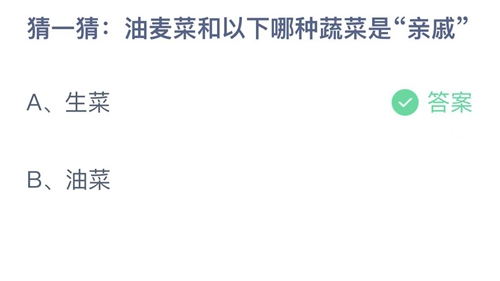 猜一猜：油麦菜和以下哪种蔬菜是“亲戚”

A、生菜 答案

B、油菜